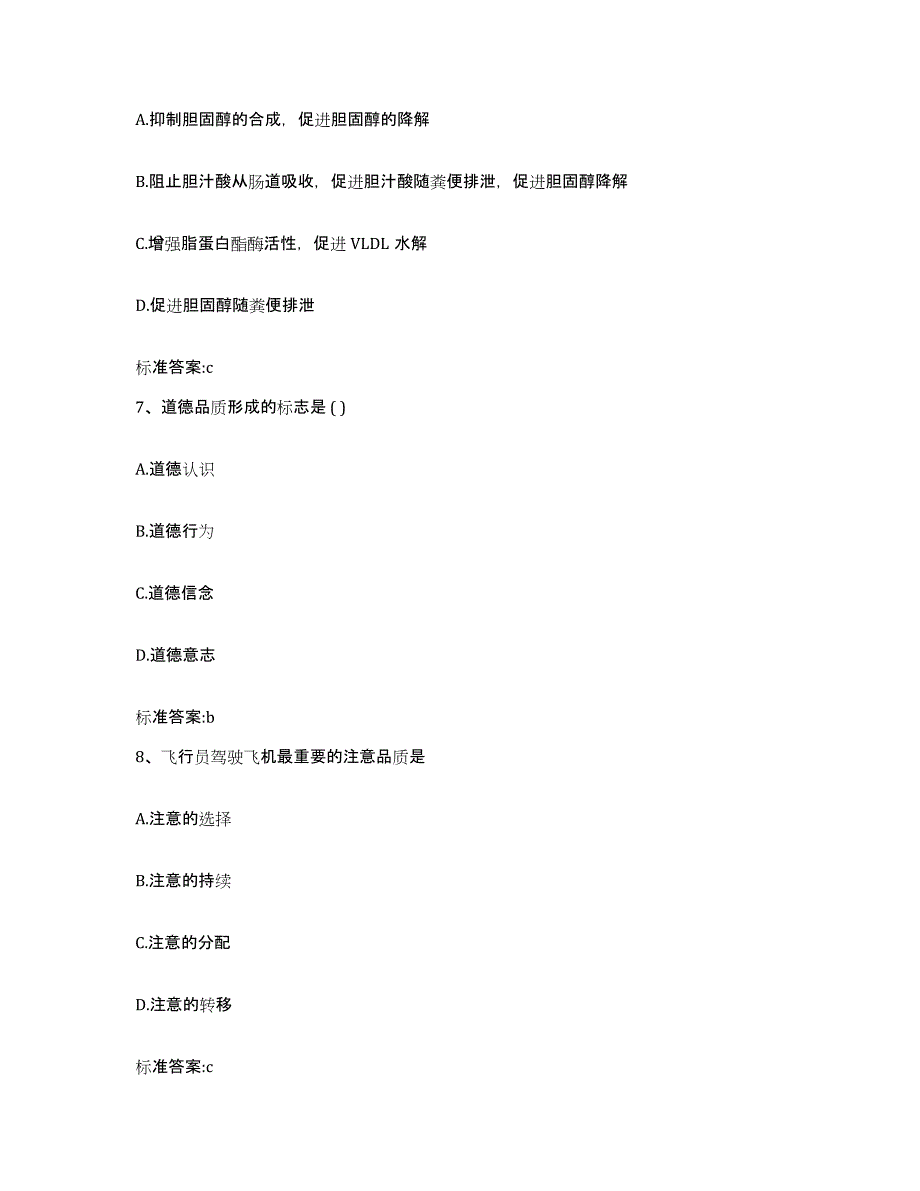 A.抑制胆固醇的合成，促进胆固醇的降解

B.阻止胆汁酸从肠道吸收，促进胆汁酸随粪便排泄，促进胆固醇降解

C.增强脂蛋白酯酶活性，促进 VLDL 水解

D.促进胆固醇随粪便排泄

标准答案:c

7、道德品质形成的标志是 ( )

A.道德认识

B.道德行为

C.道德信念

D.道德意志

标准答案:b

8、飞行员驾驶飞机最重要的注意品质是

A.注意的选择

B.注意的持续

C.注意的分配

D.注意的转移

标准答案:c